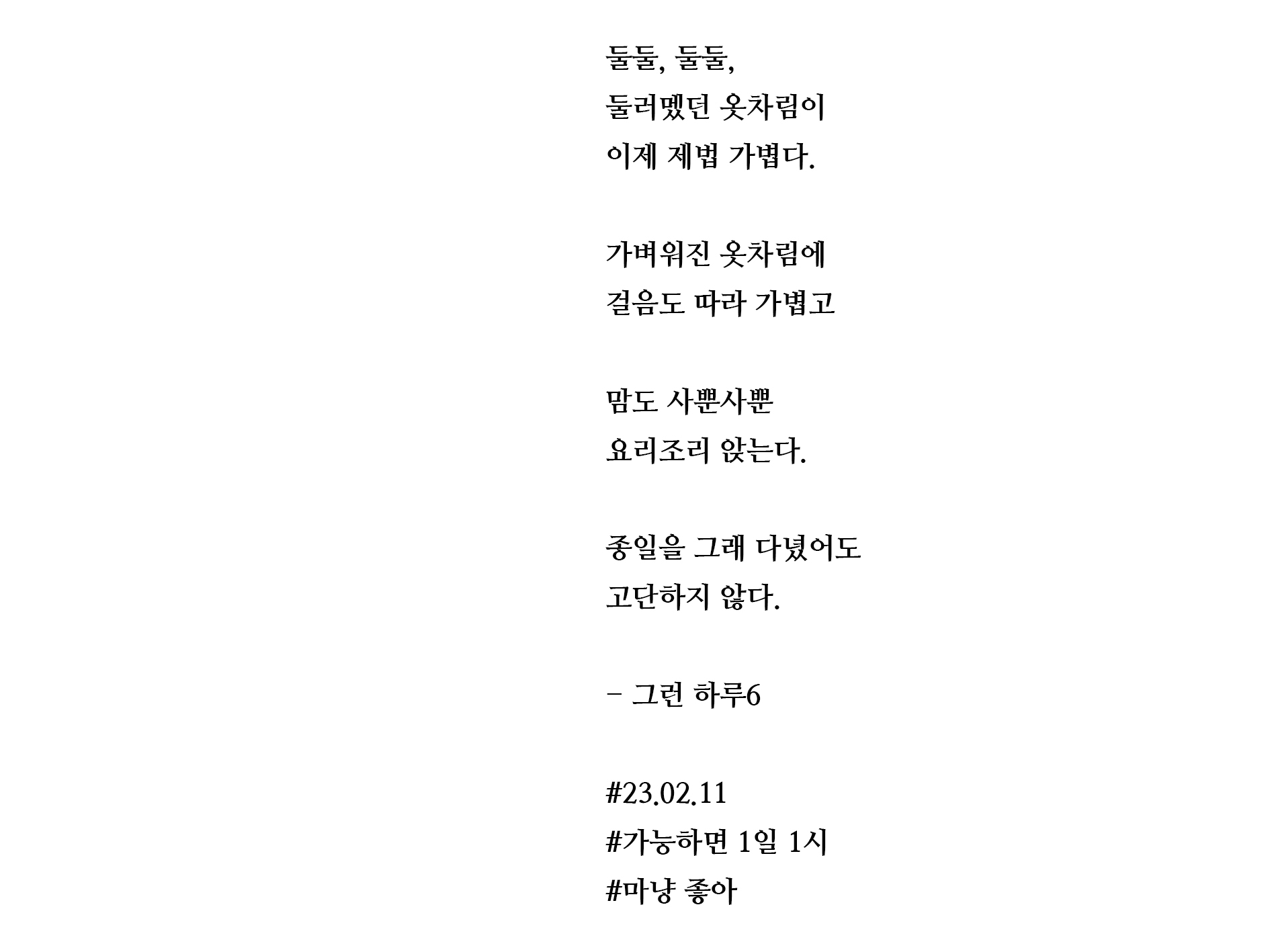 둘둘, 둘둘,
둘러멨던 옷차림이
이제 제법 가볍다.

가벼워진 옷차림에
걸음도 따라 가볍고

맘도 사뿐사뿐
요리조리 앉는다.

종일을 그래 다녔어도
고단하지 않다.

- 그런 하루6

#23.02.11
#가능하면 1일 1시
#마냥 좋아